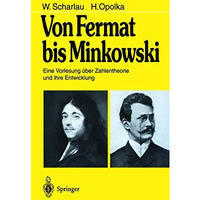 W. Scharlau H. Opolka

Von Fermat bis Minkowski

Eine Vorlesung über Zahlentheorie und ihre Entwicklung

Springer